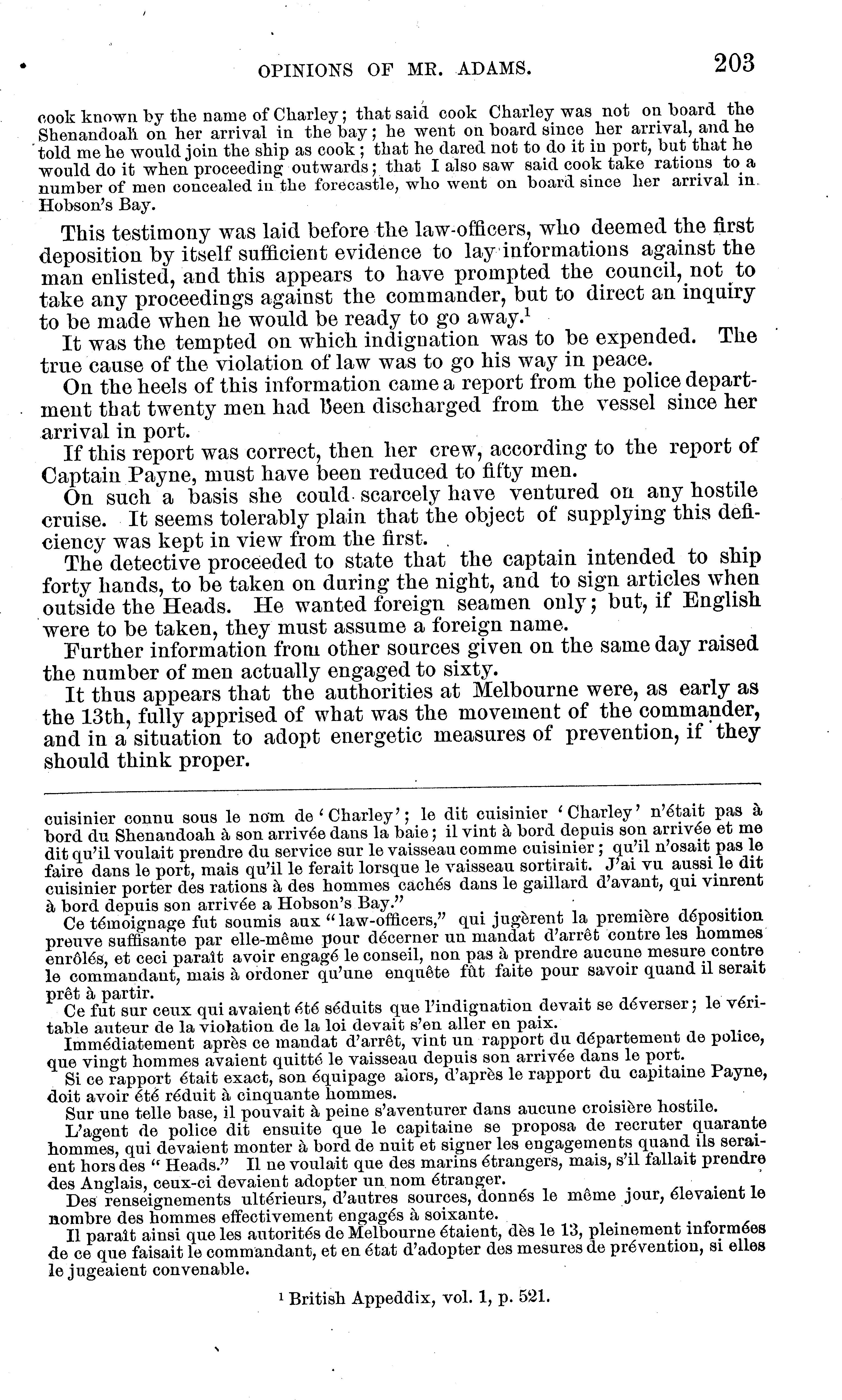 OPINIONS OF MR. ADAMS. 203

cook known by the name of Charley; that said cook Charley was not on board the Shenandoah on her arrival in the bay; he went on board since her arrival, and he told me he would join the ship as cook; that he dared not to do it in port, but that he would do it when proceeding outwards; that I also saw said cook take rations to a number of men concealed in the forecastle, who went on board since her arrival in Hobson's Bay.

This testimony was laid before the law-officers, who deemed the first deposition by itself sufficient evidence to lay informations against the man enlisted, and this appears to have prompted the council, not to take any proceedings against the commander, but to direct an inquiry to be made when he would be ready to go away.$^1$

It was the tempted on which indignation was to be expended. The true cause of the violation of law was to go his way in peace.

On the heels of this information came a report from the police department that twenty men had been discharged from the vessel since her arrival in port.

If this report was correct, then her crew, according to the report of Captain Payne, must have been reduced to fifty men.

On such a basis she could scarcely have ventured on any hostile cruise. It seems tolerably plain that the object of supplying this deficiency was kept in view from the first.

The detective proceeded to state that the captain intended to ship forty hands, to be taken on during the night, and to sign articles when outside the Heads. He wanted foreign seamen only; but, if English were to be taken, they must assume a foreign name.

Further information from other sources given on the same day raised the number of men actually engaged to sixty.

It thus appears that the authorities at Melbourne were, as early as the 13th, fully apprised of what was the movement of the commander, and in a situation to adopt energetic measures of prevention, if they should think proper.

cuisinier connu sous le nom de 'Charley'; le dit cuisinier 'Charley' n'était pas à bord du Shenandoah à son arrivée dans la baie; il vint à bord depuis son arrivée et me dit qu'il voulait prendre du service sur le vaisseau comme cuisinier; qu'il n'osait pas le faire dans le port, mais qu'il le ferait lorsque le vaisseau sortirait. J'ai vu aussi le dit cuisinier porter des rations à des hommes cachés dans le gaillard d'avant, qui vinrent à bord depuis son arrivée a Hobson's Bay."

Ce témoignage fut soumis aux "law-officers," qui jugèrent la première déposition preuve suffisante par elle-même pour décerner un mandat d'arrêt contre les hommes enrôlés, et ceci paraît avoir engagé le conseil, non pas à prendre aucune mesure contre le commandant, mais à ordoner qu'une enquête fût faite pour savoir quand il serait prêt à partir.

Ce fut sur ceux qui avaient été séduits que l'indignation devait se déverser; le véritable auteur de la violation de la loi devait s'en aller en paix.

Immédiatement après ce mandat d'arrêt, vint un rapport du département de police, que vingt hommes avaient quitté le vaisseau depuis son arrivée dans le port.

Si ce rapport était exact, son équipage alors, d'après le rapport du capitaine Payne, doit avoir été réduit à cinquante hommes.

Sur une telle base, il pouvait à peine s'aventurer dans aucune croisière hostile.

L'agent de police dit ensuite que le capitaine se proposa de recruter quarante hommes, qui devaient monter à bord de nuit et signer les engagements quand ils seraient hors des "Heads." Il ne voulait que des marins étrangers, mais, s'il fallait prendre des Anglais, ceux-ci devaient adopter un nom étranger.

Des renseignements ultérieurs, d'autres sources, donnés le même jour, élevaient le nombre des hommes effectivement engagés à soixante.

Il paraît ainsi que les autorités de Melbourne étaient, dès le 13, pleinement informées de ce que faisait le commandant, et en état d'adopter des mesures de prévention, si elles le jugeaient convenable.

$^1$ British Appeddix, vol. 1, p. 521.